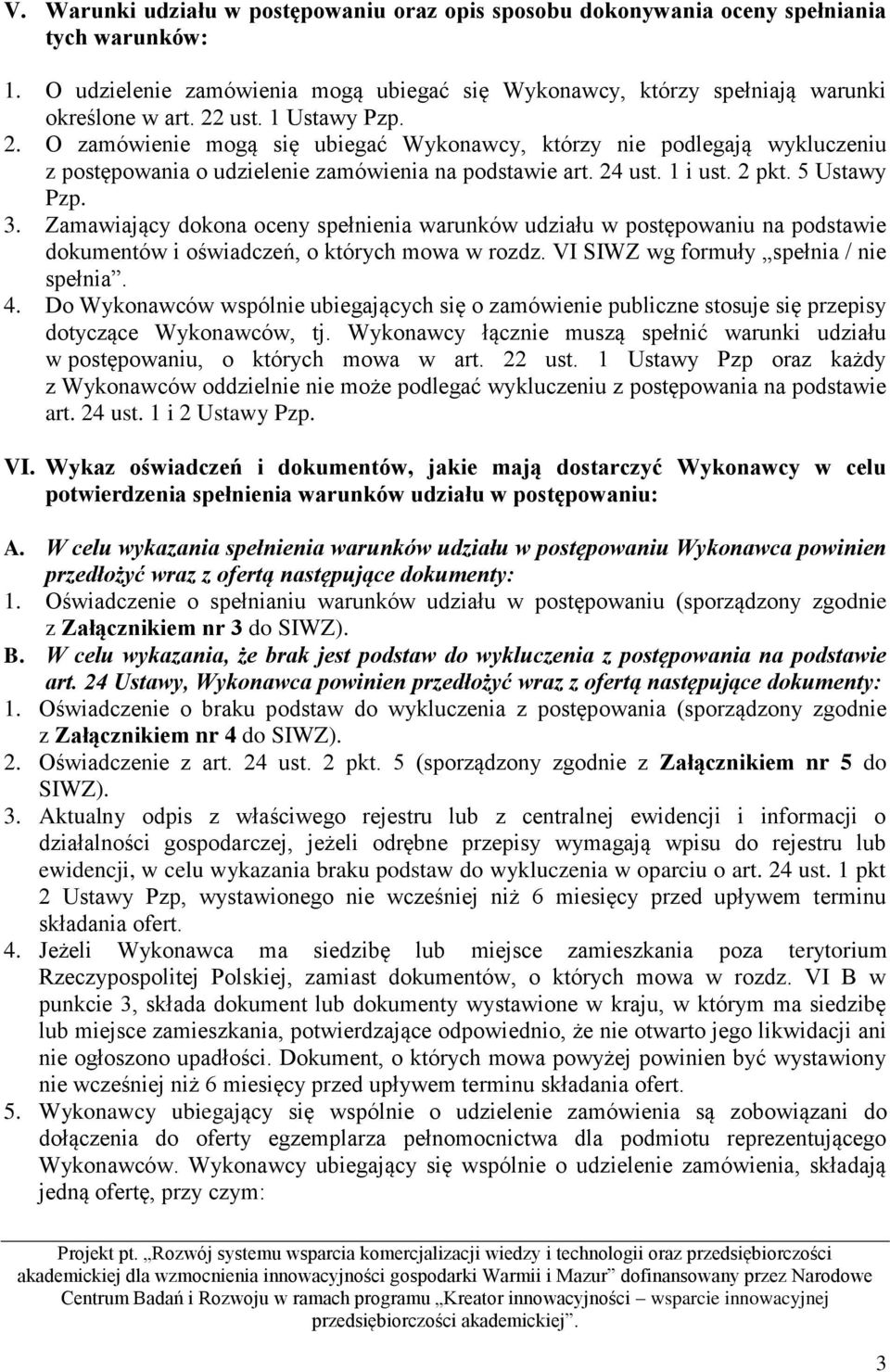 V. Warunki udziału w postępowaniu oraz opis sposobu dokonywania oceny spełniania tych warunków:

1. O udzielenie zamówienia mogą ubiegać się Wykonawcy, którzy spełniają warunki określone w art. 22 ust. 1 Ustawy Pzp.
2. O zamówienie mogą się ubiegać Wykonawcy, którzy nie podlegają wykluczeniu z postępowania o udzielenie zamówienia na podstawie art. 24 ust. 1 i ust. 2 pkt. 5 Ustawy Pzp.
3. Zamawiający dokona oceny spełnienia warunków udziału w postępowaniu na podstawie dokumentów i oświadczeń, o których mowa w rozdz. VI SIWZ wg formuły „spełnia / nie spełnia”.
4. Do Wykonawców wspólnie ubiegających się o zamówienie publiczne stosuje się przepisy dotyczące Wykonawców, tj. Wykonawcy łącznie muszą spełnić warunki udziału w postępowaniu, o których mowa w art. 22 ust. 1 Ustawy Pzp oraz każdy z Wykonawców oddzielnie nie może podlegać wykluczeniu z postępowania na podstawie art. 24 ust. 1 i 2 Ustawy Pzp.

VI. Wykaz oświadczeń i dokumentów, jakie mają dostarczyć Wykonawcy w celu potwierdzenia spełnienia warunków udziału w postępowaniu:

A. W celu wykazania spełnienia warunków udziału w postępowaniu Wykonawca powinien przedłożyć wraz z ofertą następujące dokumenty:
1. Oświadczenie o spełnianiu warunków udziału w postępowaniu (sporządzony zgodnie z Załącznikiem nr 3 do SIWZ).
B. W celu wykazania, że brak jest podstaw do wykluczenia z postępowania na podstawie art. 24 Ustawy, Wykonawca powinien przedłożyć wraz z ofertą następujące dokumenty:
1. Oświadczenie o braku podstaw do wykluczenia z postępowania (sporządzony zgodnie z Załącznikiem nr 4 do SIWZ).
2. Oświadczenie z art. 24 ust. 2 pkt. 5 (sporządzony zgodnie z Załącznikiem nr 5 do SIWZ).
3. Aktualny odpis z właściwego rejestru lub z centralnej ewidencji i informacji o działalności gospodarczej, jeżeli odrębne przepisy wymagają wpisu do rejestru lub ewidencji, w celu wykazania braku podstaw do wykluczenia w oparciu o art. 24 ust. 1 pkt 2 Ustawy Pzp, wystawionego nie wcześniej niż 6 miesięcy przed upływem terminu składania ofert.
4. Jeżeli Wykonawca ma siedzibę lub miejsce zamieszkania poza terytorium Rzeczypospolitej Polskiej, zamiast dokumentów, o których mowa w rozdz. VI B w punkcie 3, składa dokument lub dokumenty wystawione w kraju, w którym ma siedzibę lub miejsce zamieszkania, potwierdzające odpowiednio, że nie otwarto jego likwidacji ani nie ogłoszono upadłości. Dokument, o których mowa powyżej powinien być wystawiony nie wcześniej niż 6 miesięcy przed upływem terminu składania ofert.
5. Wykonawcy ubiegający się wspólnie o udzielenie zamówienia są zobowiązani do dołączenia do oferty egzemplarza pełnomocnictwa dla podmiotu reprezentującego Wykonawców. Wykonawcy ubiegający się wspólnie o udzielenie zamówienia, składają jedną ofertę, przy czym:

Projekt pt. „Rozwój systemu wsparcia komercjalizacji wiedzy i technologii oraz przedsiębiorczości akademickiej dla wzmocnienia innowacyjności gospodarki Warmii i Mazur” dofinansowany przez Narodowe Centrum Badań i Rozwoju w ramach programu „Kreator innowacyjności – wsparcie innowacyjnej przedsiębiorczości akademickiej”.

3